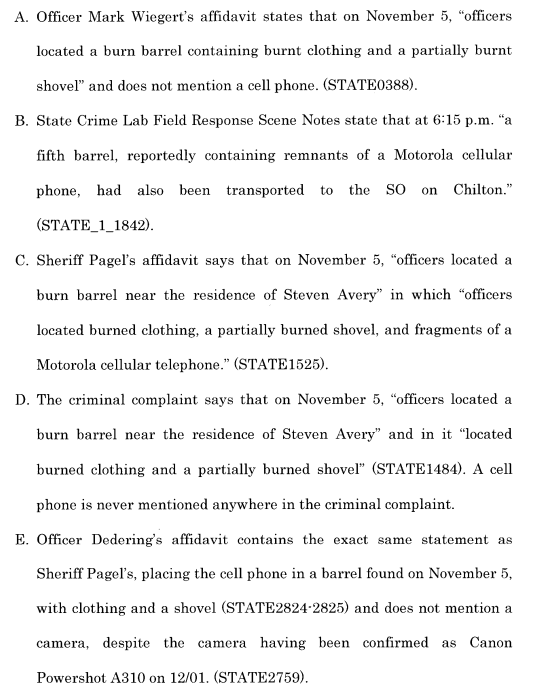 A. Officer Mark Wiegert's affidavit states that on November 5, "officers located a burn barrel containing burnt clothing and a partially burnt shovel" and does not mention a cell phone. (STATE0388).

B. State Crime Lab Field Response Scene Notes state that at 6:15 p.m. "a fifth barrel, reportedly containing remnants of a Motorola cellular phone, had also been transported to the SO on Chilton." (STATE_1_1842).

C. Sheriff Pagel's affidavit says that on November 5, "officers located a burn barrel near the residence of Steven Avery" in which "officers located burned clothing, a partially burned shovel, and fragments of a Motorola cellular telephone." (STATE1525).

D. The criminal complaint says that on November 5, "officers located a burn barrel near the residence of Steven Avery" and in it "located burned clothing and a partially burned shovel" (STATE1484). A cell phone is never mentioned anywhere in the criminal complaint.

E. Officer Dedering's affidavit contains the exact same statement as Sheriff Pagel's, placing the cell phone in a barrel found on November 5, with clothing and a shovel (STATE2824-2825) and does not mention a camera, despite the camera having been confirmed as Canon Powershot A310 on 12/01. (STATE2759).